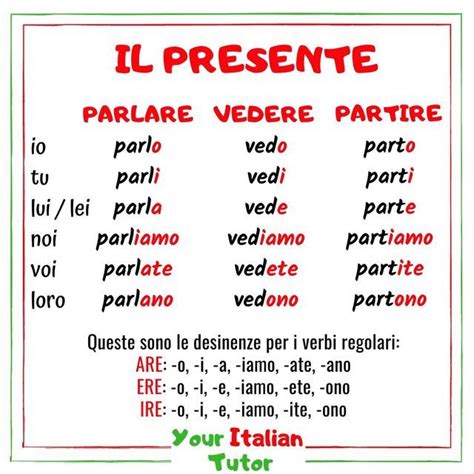 IL PRESENTE

|  | PARLARE | VEDERE | PARTIRE |
|---|---|---|---|
| io | parlo | vedo | parto |
| tu | parli | vedi | parti |
| lui / lei | parla | vede | parte |
| noi | parliamo | vediamo | partiamo |
| voi | parlate | vedete | partite |
| loro | parlano | vedono | partono |

Queste sono le desinenze per i verbi regolari:
ARE: -o, -i, -a, -iamo, -ate, -ano
ERE: -o, -i, -e, -iamo, -ete, -ono
IRE: -o, -i, -e, -iamo, -ite, -ono

Your Italian Tutor